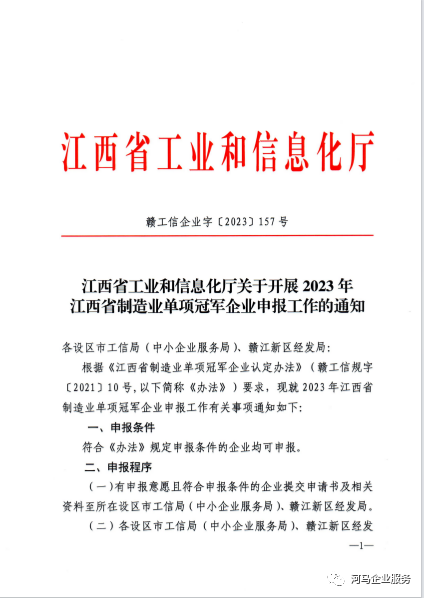 江西省工业和信息化厅

赣工信企业字〔2023〕157号

江西省工业和信息化厅关于开展2023年江西省制造业单项冠军企业申报工作的通知

各设区市工信局（中小企业服务局）、赣江新区经发局：

根据《江西省制造业单项冠军企业认定办法》（赣工信规字〔2021〕10号，以下简称《办法》）要求，现就2023年江西省制造业单项冠军企业申报工作有关事项通知如下：

一、申报条件

符合《办法》规定申报条件的企业均可申报。

二、申报程序

（一）有申报意愿且符合申报条件的企业提交申请书及相关资料至所在设区市工信局（中小企业服务局）、赣江新区经发局。

（二）各设区市工信局（中小企业服务局）、赣江新区经发

—1—

河马企业服务